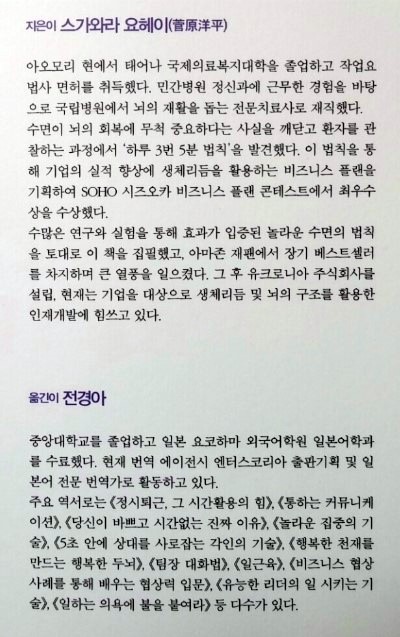 지은이 스가와라 요헤이(菅原洋平)

아오모리 현에서 태어나 국제의료복지대학을 졸업하고 작업요법사 면허를 취득했다. 민간병원 정신과에 근무한 경험을 바탕으로 국립병원에서 뇌의 재활을 돕는 전문치료사로 재직했다. 수면이 뇌의 회복에 무척 중요하다는 사실을 깨닫고 환자를 관찰하는 과정에서 '하루 3번 5분 법칙'을 발견했다. 이 법칙을 통해 기업의 실적 향상에 생체리듬을 활용하는 비즈니스 플랜을 기획하여 SOHO 시즈오카 비즈니스 플랜 콘테스트에서 최우수상을 수상했다.

수많은 연구와 실험을 통해 효과가 입증된 놀라운 수면의 법칙을 토대로 이 책을 집필했고, 아마존 재팬에서 장기 베스트셀러를 차지하며 큰 열풍을 일으켰다. 그 후 유크로니아 주식회사를 설립, 현재는 기업을 대상으로 생체리듬 및 뇌의 구조를 활용한 인재개발에 힘쓰고 있다.

옮긴이 전경아

중앙대학교를 졸업하고 일본 요코하마 외국어학원 일본어학과를 수료했다. 현재 번역 에이전시 엔터스코리아 출판기획 및 일본어 전문 번역가로 활동하고 있다.

주요 역서로는 《정시퇴근, 그 시간활용의 힘》, 《통하는 커뮤니케이션》, 《당신이 바쁘고 시간없는 진짜 이유》, 《놀라운 집중의 기술》, 《5초 안에 상대를 사로잡는 각인의 기술》, 《행복한 천재를 만드는 행복한 두뇌》, 《팀장 대화법》, 《일근육》, 《비즈니스 협상 사례를 통해 배우는 협상력 입문》, 《유능한 리더의 일 시키는 기술》, 《일하는 의욕에 불을 붙여라》 등 다수가 있다.